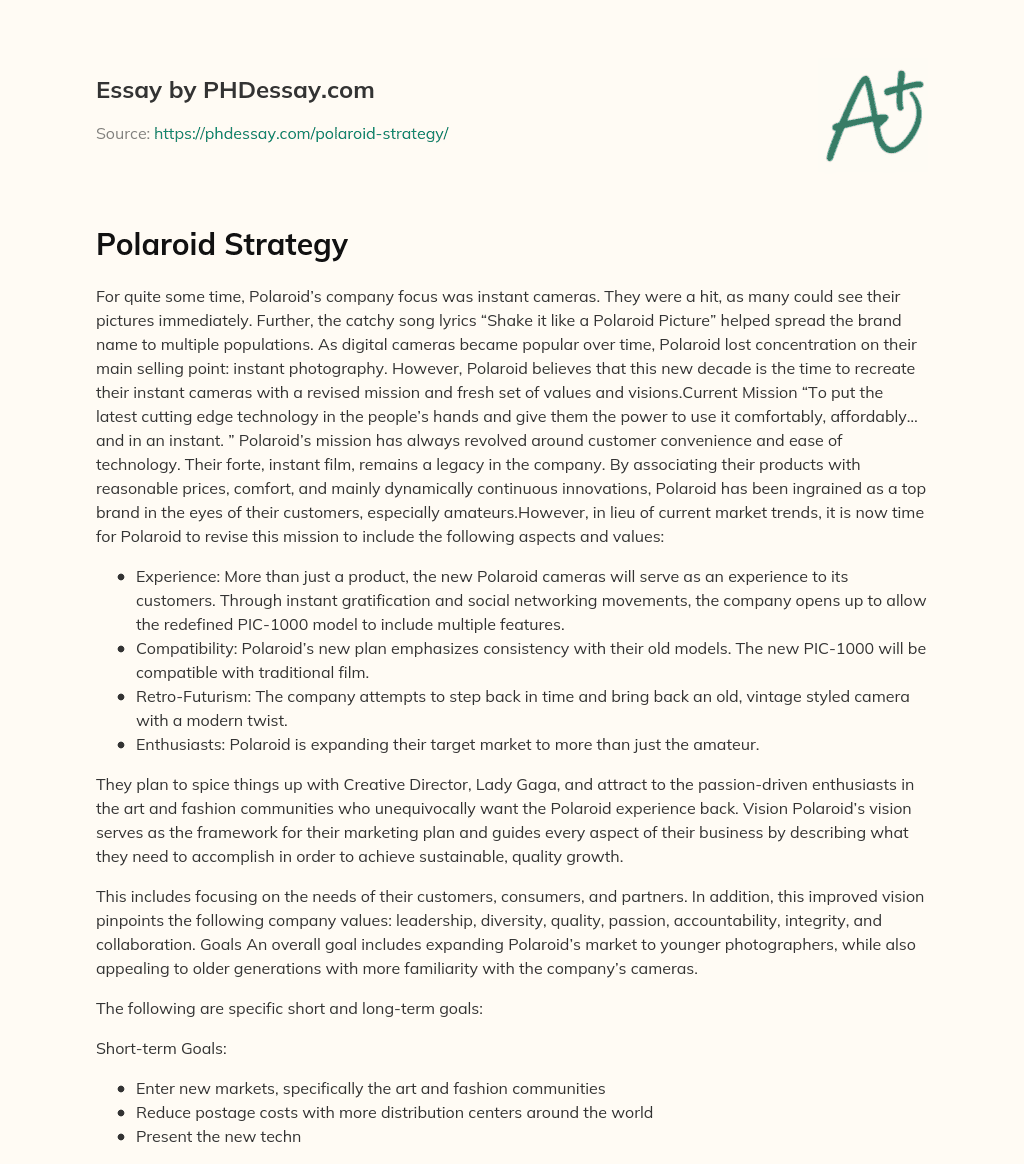 Essay by PHDessay.com

Source: https://phdessay.com/polaroid-strategy/

A+

Polaroid Strategy

For quite some time, Polaroid's company focus was instant cameras. They were a hit, as many could see their pictures immediately. Further, the catchy song lyrics "Shake it like a Polaroid Picture" helped spread the brand name to multiple populations. As digital cameras became popular over time, Polaroid lost concentration on their main selling point: instant photography. However, Polaroid believes that this new decade is the time to recreate their instant cameras with a revised mission and fresh set of values and visions.Current Mission "To put the latest cutting edge technology in the people's hands and give them the power to use it comfortably, affordably… and in an instant. " Polaroid's mission has always revolved around customer convenience and ease of technology. Their forte, instant film, remains a legacy in the company. By associating their products with reasonable prices, comfort, and mainly dynamically continuous innovations, Polaroid has been ingrained as a top brand in the eyes of their customers, especially amateurs.However, in lieu of current market trends, it is now time for Polaroid to revise this mission to include the following aspects and values:

- Experience: More than just a product, the new Polaroid cameras will serve as an experience to its customers. Through instant gratification and social networking movements, the company opens up to allow the redefined PIC-1000 model to include multiple features.
- Compatibility: Polaroid's new plan emphasizes consistency with their old models. The new PIC-1000 will be compatible with traditional film.
- Retro-Futurism: The company attempts to step back in time and bring back an old, vintage styled camera with a modern twist.
- Enthusiasts: Polaroid is expanding their target market to more than just the amateur.

They plan to spice things up with Creative Director, Lady Gaga, and attract to the passion-driven enthusiasts in the art and fashion communities who unequivocally want the Polaroid experience back. Vision Polaroid's vision serves as the framework for their marketing plan and guides every aspect of their business by describing what they need to accomplish in order to achieve sustainable, quality growth.

This includes focusing on the needs of their customers, consumers, and partners. In addition, this improved vision pinpoints the following company values: leadership, diversity, quality, passion, accountability, integrity, and collaboration. Goals An overall goal includes expanding Polaroid's market to younger photographers, while also appealing to older generations with more familiarity with the company's cameras.

The following are specific short and long-term goals:

Short-term Goals:

- Enter new markets, specifically the art and fashion communities
- Reduce postage costs with more distribution centers around the world
- Present the new techn